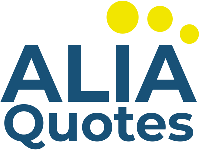 ALIA
Quotes